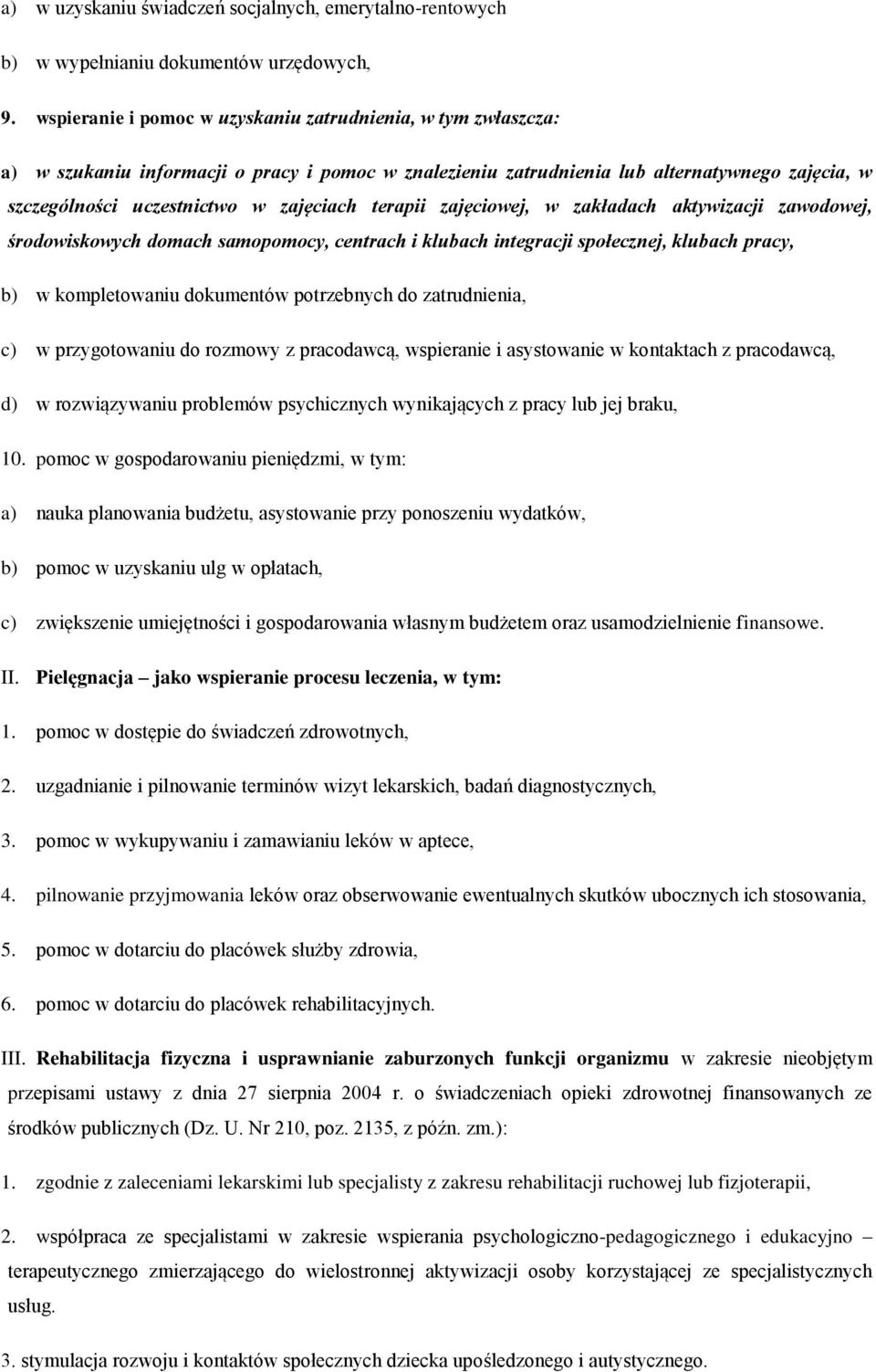 a) w uzyskaniu świadczeń socjalnych, emerytalno-rentowych

b) w wypełnianiu dokumentów urzędowych,

9. wspieranie i pomoc w uzyskaniu zatrudnienia, w tym zwłaszcza:

a) w szukaniu informacji o pracy i pomoc w znalezieniu zatrudnienia lub alternatywnego zajęcia, w szczególności uczestnictwo w zajęciach terapii zajęciowej, w zakładach aktywizacji zawodowej, środowiskowych domach samopomocy, centrach i klubach integracji społecznej, klubach pracy,

b) w kompletowaniu dokumentów potrzebnych do zatrudnienia,

c) w przygotowaniu do rozmowy z pracodawcą, wspieranie i asystowanie w kontaktach z pracodawcą,

d) w rozwiązywaniu problemów psychicznych wynikających z pracy lub jej braku,

10. pomoc w gospodarowaniu pieniędzmi, w tym:

a) nauka planowania budżetu, asystowanie przy ponoszeniu wydatków,

b) pomoc w uzyskaniu ulg w opłatach,

c) zwiększenie umiejętności i gospodarowania własnym budżetem oraz usamodzielnienie finansowe.

II. Pielęgnacja – jako wspieranie procesu leczenia, w tym:

1. pomoc w dostępie do świadczeń zdrowotnych,

2. uzgadnianie i pilnowanie terminów wizyt lekarskich, badań diagnostycznych,

3. pomoc w wykupywaniu i zamawianiu leków w aptece,

4. pilnowanie przyjmowania leków oraz obserwowanie ewentualnych skutków ubocznych ich stosowania,

5. pomoc w dotarciu do placówek służby zdrowia,

6. pomoc w dotarciu do placówek rehabilitacyjnych.

III. Rehabilitacja fizyczna i usprawnianie zaburzonych funkcji organizmu w zakresie nieobjętym przepisami ustawy z dnia 27 sierpnia 2004 r. o świadczeniach opieki zdrowotnej finansowanych ze środków publicznych (Dz. U. Nr 210, poz. 2135, z późn. zm.):

1. zgodnie z zaleceniami lekarskimi lub specjalisty z zakresu rehabilitacji ruchowej lub fizjoterapii,

2. współpraca ze specjalistami w zakresie wspierania psychologiczno-pedagogicznego i edukacyjno – terapeutycznego zmierzającego do wielostronnej aktywizacji osoby korzystającej ze specjalistycznych usług.

3. stymulacja rozwoju i kontaktów społecznych dziecka upośledzonego i autystycznego.